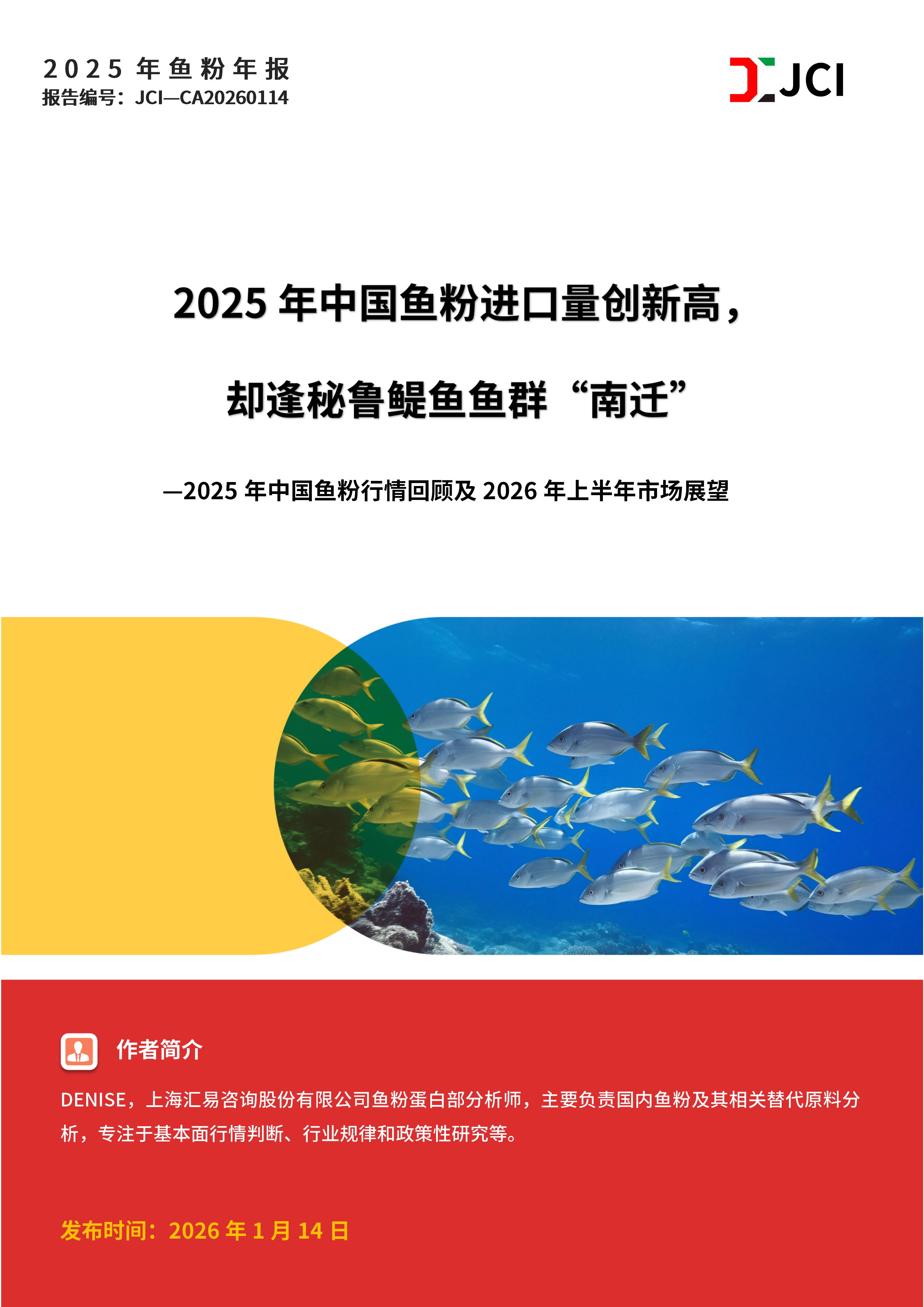 2025年鱼粉年报
报告编号：JCI—CA20260114

JCI

2025年中国鱼粉进口量创新高，

却逢秘鲁鳀鱼鱼群“南迁”

—2025年中国鱼粉行情回顾及2026年上半年市场展望

作者简介

DENISE，上海汇易咨询股份有限公司鱼粉蛋白部分析师，主要负责国内鱼粉及其相关替代原料分析，专注于基本面行情判断、行业规律和政策性研究等。

发布时间：2026年1月14日